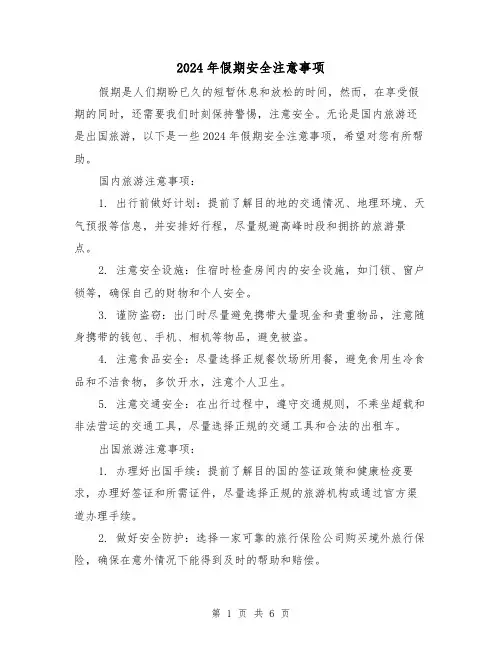 2024年假期安全注意事项

假期是人们期盼已久的短暂休息和放松的时间，然而，在享受假期的同时，还需要我们时刻保持警惕，注意安全。无论是国内旅游还是出国旅游，以下是一些2024年假期安全注意事项，希望对您有所帮助。

国内旅游注意事项：

1. 出行前做好计划：提前了解目的地的交通情况、地理环境、天气预报等信息，并安排好行程，尽量规避高峰时段和拥挤的旅游景点。

2. 注意安全设施：住宿时检查房间内的安全设施，如门锁、窗户锁等，确保自己的财物和个人安全。

3. 谨防盗窃：出门时尽量避免携带大量现金和贵重物品，注意随身携带的钱包、手机、相机等物品，避免被盗。

4. 注意食品安全：尽量选择正规餐饮场所用餐，避免食用生冷食品和不洁食物，多饮开水，注意个人卫生。

5. 注意交通安全：在出行过程中，遵守交通规则，不乘坐超载和非法营运的交通工具，尽量选择正规的交通工具和合法的出租车。

出国旅游注意事项：

1. 办理好出国手续：提前了解目的国的签证政策和健康检疫要求，办理好签证和所需证件，尽量选择正规的旅游机构或通过官方渠道办理手续。

2. 做好安全防护：选择一家可靠的旅行保险公司购买境外旅行保险，确保在意外情况下能得到及时的帮助和赔偿。

第 1 页 共 6 页